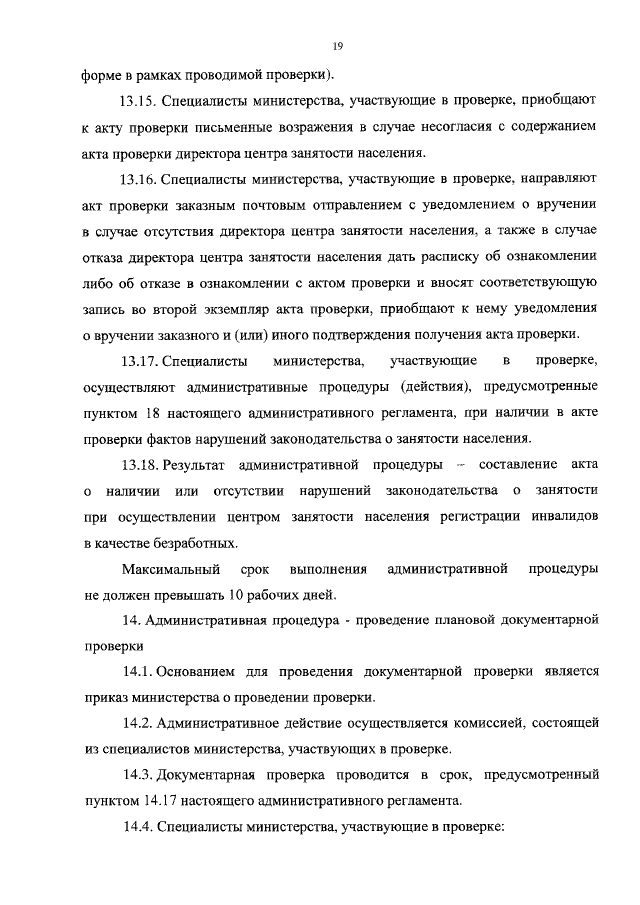 19

форме в рамках проводимой проверки).

13.15. Специалисты министерства, участвующие в проверке, приобщают к акту проверки письменные возражения в случае несогласия с содержанием акта проверки директора центра занятости населения.

13.16. Специалисты министерства, участвующие в проверке, направляют акт проверки заказным почтовым отправлением с уведомлением о вручении в случае отсутствия директора центра занятости населения, а также в случае отказа директора центра занятости населения дать расписку об ознакомлении либо об отказе в ознакомлении с актом проверки и вносят соответствующую запись во второй экземпляр акта проверки, приобщают к нему уведомления о вручении заказного и (или) иного подтверждения получения акта проверки.

13.17. Специалисты министерства, участвующие в проверке, осуществляют административные процедуры (действия), предусмотренные пунктом 18 настоящего административного регламента, при наличии в акте проверки фактов нарушений законодательства о занятости населения.

13.18. Результат административной процедуры – составление акта о наличии или отсутствии нарушений законодательства о занятости при осуществлении центром занятости населения регистрации инвалидов в качестве безработных.

Максимальный срок выполнения административной процедуры не должен превышать 10 рабочих дней.

14. Административная процедура - проведение плановой документарной проверки

14.1. Основанием для проведения документарной проверки является приказ министерства о проведении проверки.

14.2. Административное действие осуществляется комиссией, состоящей из специалистов министерства, участвующих в проверке.

14.3. Документарная проверка проводится в срок, предусмотренный пунктом 14.17 настоящего административного регламента.

14.4. Специалисты министерства, участвующие в проверке: